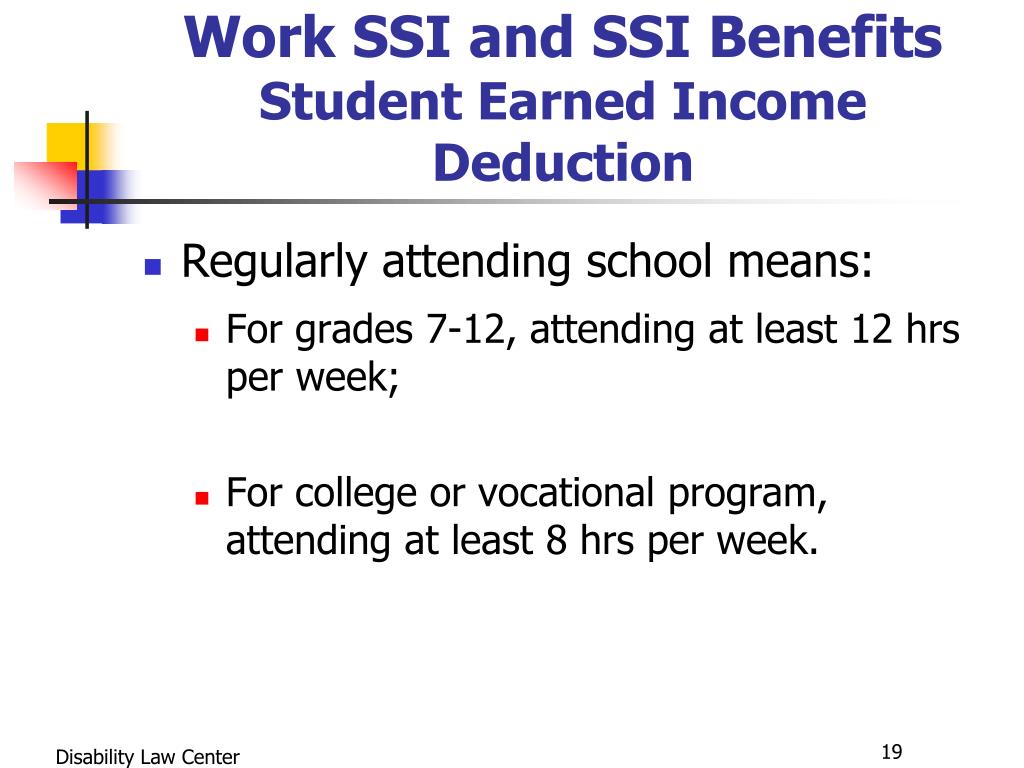 Work SSI and SSI Benefits
Student Earned Income Deduction

Regularly attending school means:

For grades 7-12, attending at least 12 hrs per week;

For college or vocational program, attending at least 8 hrs per week.

Disability Law Center

19